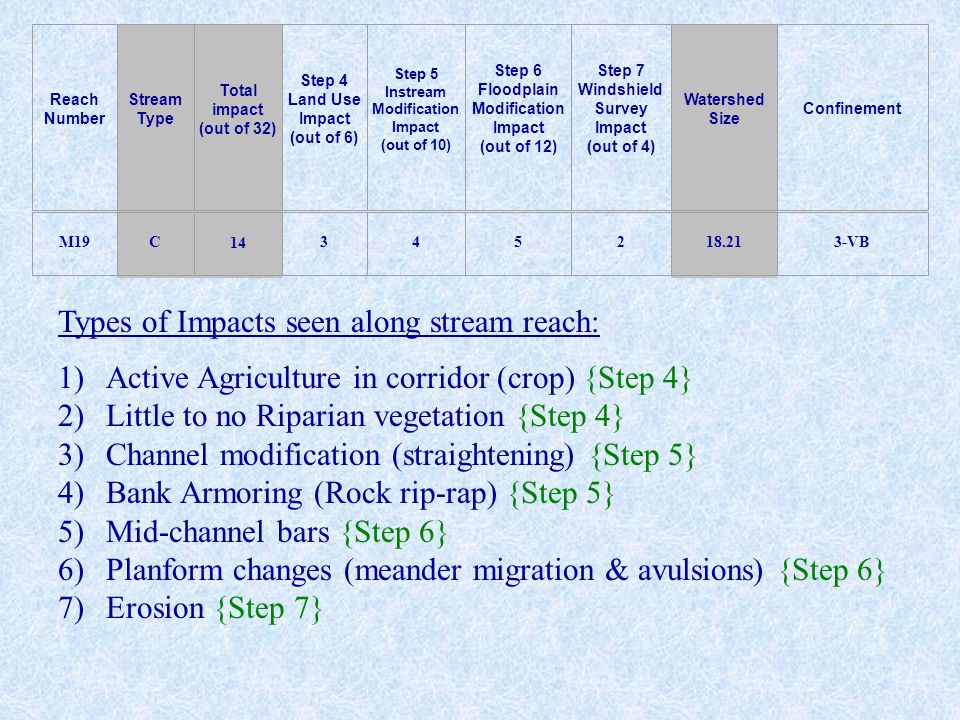 | Reach Number | Stream Type | Total impact (out of 32) | Step 4 Land Use Impact (out of 6) | Step 5 Instream Modification Impact (out of 10) | Step 6 Floodplain Modification Impact (out of 12) | Step 7 Windshield Survey Impact (out of 4) | Watershed Size | Confinement |
|---|---|---|---|---|---|---|---|---|
| M19 | C | 14 | 3 | 4 | 5 | 2 | 18.21 | 3-VB |

Types of Impacts seen along stream reach:

1) Active Agriculture in corridor (crop) {Step 4}
2) Little to no Riparian vegetation {Step 4}
3) Channel modification (straightening) {Step 5}
4) Bank Armoring (Rock rip-rap) {Step 5}
5) Mid-channel bars {Step 6}
6) Planform changes (meander migration & avulsions) {Step 6}
7) Erosion {Step 7}